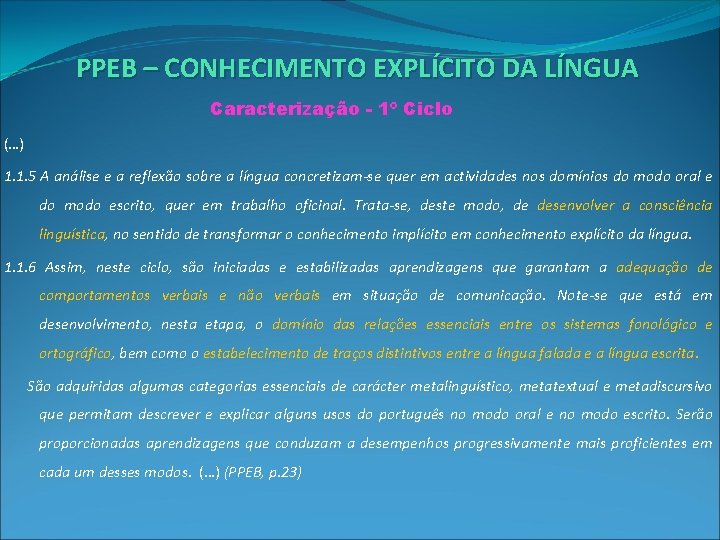 PPEB – CONHECIMENTO EXPLÍCITO DA LÍNGUA

Caracterização - 1º Ciclo

(...)

1.1.5 A análise e a reflexão sobre a língua concretizam-se quer em actividades nos domínios do modo oral e do modo escrito, quer em trabalho oficinal. Trata-se, deste modo, de desenvolver a consciência linguística, no sentido de transformar o conhecimento implícito em conhecimento explícito da língua.

1.1.6 Assim, neste ciclo, são iniciadas e estabilizadas aprendizagens que garantam a adequação de comportamentos verbais e não verbais em situação de comunicação. Note-se que está em desenvolvimento, nesta etapa, o domínio das relações essenciais entre os sistemas fonológico e ortográfico, bem como o estabelecimento de traços distintivos entre a língua falada e a língua escrita.

São adquiridas algumas categorias essenciais de carácter metalinguístico, metatextual e metadiscursivo que permitam descrever e explicar alguns usos do português no modo oral e no modo escrito. Serão proporcionadas aprendizagens que conduzam a desempenhos progressivamente mais proficientes em cada um desses modos. (...) (PPEB, p.23)